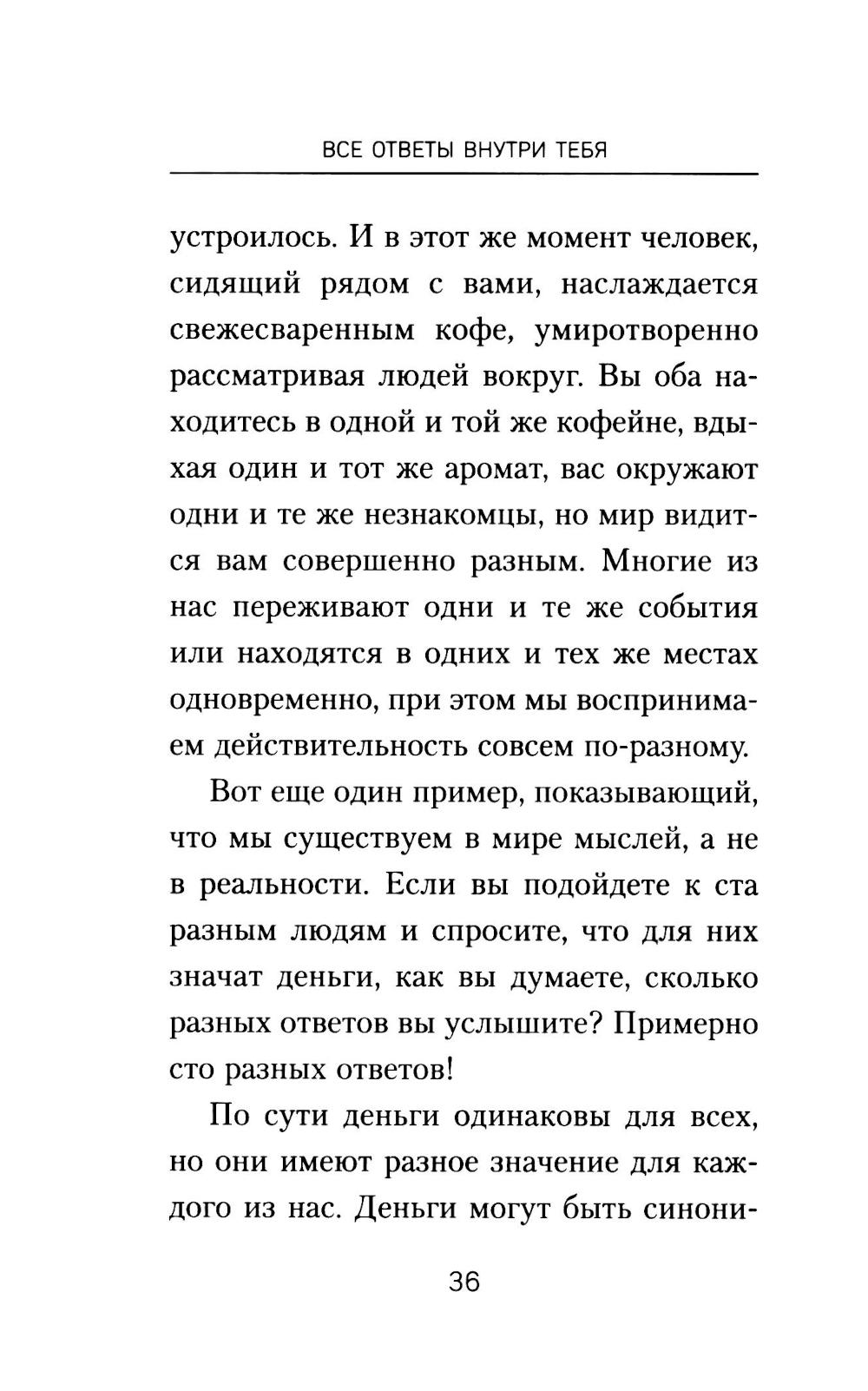 ВСЕ ОТВЕТЫ ВНУТРИ ТЕБЯ

устроилось. И в этот же момент человек, сидящий рядом с вами, наслаждается свежесваренным кофе, умиротворенно рассматривая людей вокруг. Вы оба находитесь в одной и той же кофейне, вдыхая один и тот же аромат, вас окружают одни и те же незнакомцы, но мир видится вам совершенно разным. Многие из нас переживают одни и те же события или находятся в одних и тех же местах одновременно, при этом мы воспринимаем действительность совсем по-разному.

Вот еще один пример, показывающий, что мы существуем в мире мыслей, а не в реальности. Если вы подойдете к ста разным людям и спросите, что для них значат деньги, как вы думаете, сколько разных ответов вы услышите? Примерно сто разных ответов!

По сути деньги одинаковы для всех, но они имеют разное значение для каждого из нас. Деньги могут быть синони-

36